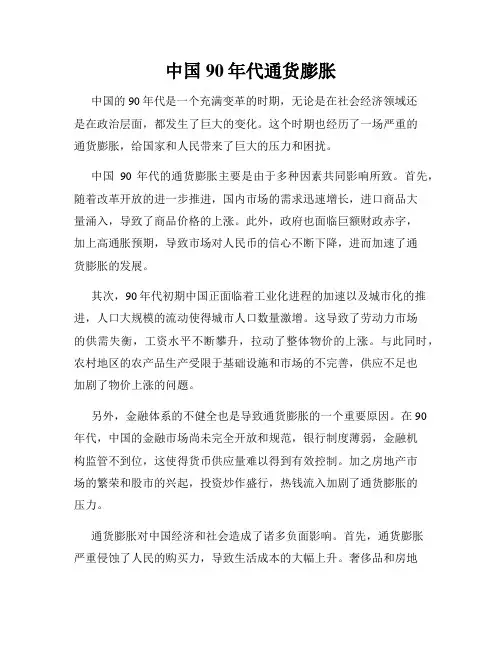 中国 90 年代通货膨胀

中国的 90 年代是一个充满变革的时期，无论是在社会经济领域还是在政治层面，都发生了巨大的变化。这个时期也经历了一场严重的通货膨胀，给国家和人民带来了巨大的压力和困扰。

中国 90 年代的通货膨胀主要是由于多种因素共同影响所致。首先，随着改革开放的进一步推进，国内市场的需求迅速增长，进口商品大量涌入，导致了商品价格的上涨。此外，政府也面临巨额财政赤字，加上高通胀预期，导致市场对人民币的信心不断下降，进而加速了通货膨胀的发展。

其次，90 年代初期中国正面临着工业化进程的加速以及城市化的推进，人口大规模的流动使得城市人口数量激增。这导致了劳动力市场的供需失衡，工资水平不断攀升，拉动了整体物价的上涨。与此同时，农村地区的农产品生产受限于基础设施和市场的不完善，供应不足也加剧了物价上涨的问题。

另外，金融体系的不健全也是导致通货膨胀的一个重要原因。在 90 年代，中国的金融市场尚未完全开放和规范，银行制度薄弱，金融机构监管不到位，这使得货币供应量难以得到有效控制。加之房地产市场的繁荣和股市的兴起，投资炒作盛行，热钱流入加剧了通货膨胀的压力。

通货膨胀对中国经济和社会造成了诸多负面影响。首先，通货膨胀严重侵蚀了人民的购买力，导致生活成本的大幅上升。奢侈品和房地